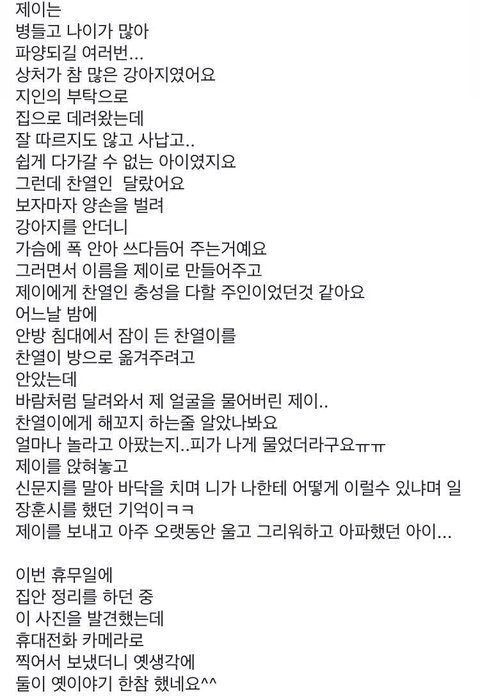 제이는
병들고 나이가 많아
파양되길 여러번...
상처가 참 많은 강아지였어요
지인의 부탁으로
집으로 데려왔는데
잘 따르지도 않고 사납고..
쉽게 다가갈 수 없는 아이였지요
그런데 찬열인 달랐어요
보자마자 양손을 벌려
강아지를 안더니
가슴에 폭 안아 쓰다듬어 주는거예요
그러면서 이름을 제이로 만들어주고
제이에게 찬열인 충성을 다할 주인이었던것 같아요
어느날 밤에
안방 침대에서 잠이 든 찬열이를
찬열이 방으로 옮겨주려고
안았는데
바람처럼 달려와서 제 얼굴을 물어버린 제이..
찬열이에게 해꼬지 하는줄 알았나봐요
얼마나 놀라고 아팠는지..피가 나게 물었더라구요ㅠㅠ
제이를 앉혀놓고
신문지를 말아 바닥을 치며 니가 나한테 어떻게 이럴수 있냐며 일장훈시를 했던 기억이ㅋㅋ
제이를 보내고 아주 오랫동안 울고 그리워하고 아파했던 아이...

이번 휴무일에
집안 정리를 하던 중
이 사진을 발견했는데
휴대전화 카메라로
찍어서 보냈더니 옛생각에
둘이 옛이야기 한참 했네요^^